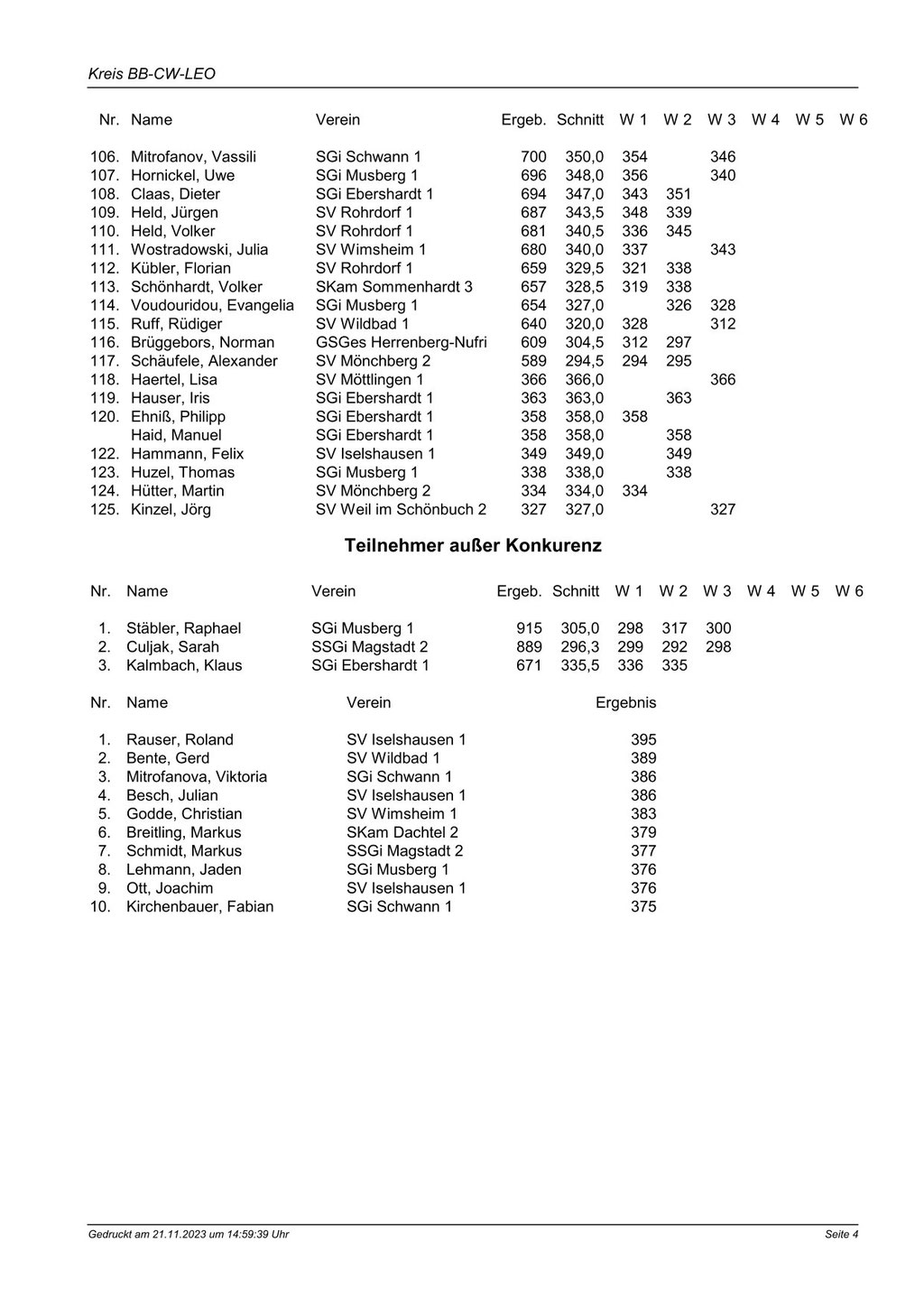 Kreis BB-CW-LEO

| Nr. | Name | Verein | Ergeb. | Schnitt | W 1 | W 2 | W 3 | W 4 | W 5 | W 6 |
|---|---|---|---|---|---|---|---|---|---|---|
| 106. | Mitrofanov, Vassili | SGi Schwann 1 | 700 | 350,0 | 354 | | 346 | | | |
| 107. | Hornickel, Uwe | SGi Musberg 1 | 696 | 348,0 | 356 | | 340 | | | |
| 108. | Claas, Dieter | SGi Ebershardt 1 | 694 | 347,0 | 343 | 351 | | | | |
| 109. | Held, Jürgen | SV Rohrdorf 1 | 687 | 343,5 | 348 | 339 | | | | |
| 110. | Held, Volker | SV Rohrdorf 1 | 681 | 340,5 | 336 | 345 | | | | |
| 111. | Wostradowski, Julia | SV Wimsheim 1 | 680 | 340,0 | 337 | | 343 | | | |
| 112. | Kübler, Florian | SV Rohrdorf 1 | 659 | 329,5 | 321 | 338 | | | | |
| 113. | Schönhardt, Volker | SKam Sommenhardt 3 | 657 | 328,5 | 319 | 338 | | | | |
| 114. | Voudouridou, Evangelia | SGi Musberg 1 | 654 | 327,0 | | 326 | 328 | | | |
| 115. | Ruff, Rüdiger | SV Wildbad 1 | 640 | 320,0 | 328 | | 312 | | | |
| 116. | Brüggebors, Norman | GSGes Herrenberg-Nufri | 609 | 304,5 | 312 | 297 | | | | |
| 117. | Schäufele, Alexander | SV Mönchberg 2 | 589 | 294,5 | 294 | 295 | | | | |
| 118. | Haertel, Lisa | SV Möttlingen 1 | 366 | 366,0 | | | 366 | | | |
| 119. | Hauser, Iris | SGi Ebershardt 1 | 363 | 363,0 | | 363 | | | | |
| 120. | Ehniß, Philipp | SGi Ebershardt 1 | 358 | 358,0 | 358 | | | | | |
| | Haid, Manuel | SGi Ebershardt 1 | 358 | 358,0 | | 358 | | | | |
| 122. | Hammann, Felix | SV Iselshausen 1 | 349 | 349,0 | | 349 | | | | |
| 123. | Huzel, Thomas | SGi Musberg 1 | 338 | 338,0 | | 338 | | | | |
| 124. | Hütter, Martin | SV Mönchberg 2 | 334 | 334,0 | 334 | | | | | |
| 125. | Kinzel, Jörg | SV Weil im Schönbuch 2 | 327 | 327,0 | | | 327 | | | |

Teilnehmer außer Konkurenz

| Nr. | Name | Verein | Ergeb. | Schnitt | W 1 | W 2 | W 3 | W 4 | W 5 | W 6 |
|---|---|---|---|---|---|---|---|---|---|---|
| 1. | Stäbler, Raphael | SGi Musberg 1 | 915 | 305,0 | 298 | 317 | 300 | | | |
| 2. | Culjak, Sarah | SSGi Magstadt 2 | 889 | 296,3 | 299 | 292 | 298 | | | |
| 3. | Kalmbach, Klaus | SGi Ebershardt 1 | 671 | 335,5 | 336 | 335 | | | | |

| Nr. | Name | Verein | Ergebnis |
|---|---|---|---|
| 1. | Rauser, Roland | SV Iselshausen 1 | 395 |
| 2. | Bente, Gerd | SV Wildbad 1 | 389 |
| 3. | Mitrofanova, Viktoria | SGi Schwann 1 | 386 |
| 4. | Besch, Julian | SV Iselshausen 1 | 386 |
| 5. | Godde, Christian | SV Wimsheim 1 | 383 |
| 6. | Breitling, Markus | SKam Dachtel 2 | 379 |
| 7. | Schmidt, Markus | SSGi Magstadt 2 | 377 |
| 8. | Lehmann, Jaden | SGi Musberg 1 | 376 |
| 9. | Ott, Joachim | SV Iselshausen 1 | 376 |
| 10. | Kirchenbauer, Fabian | SGi Schwann 1 | 375 |

Gedruckt am 21.11.2023 um 14:59:39 Uhr

Seite 4